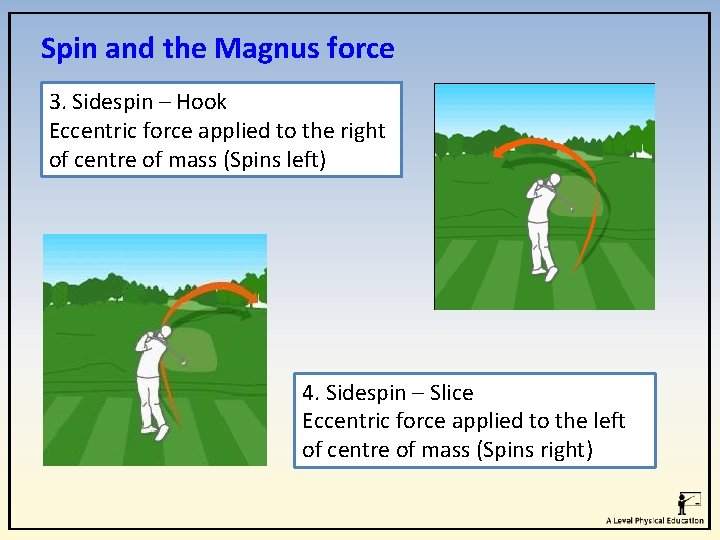 Spin and the Magnus force

3. Sidespin – Hook
Eccentric force applied to the right of centre of mass (Spins left)

4. Sidespin – Slice
Eccentric force applied to the left of centre of mass (Spins right)

A Level Physical Education